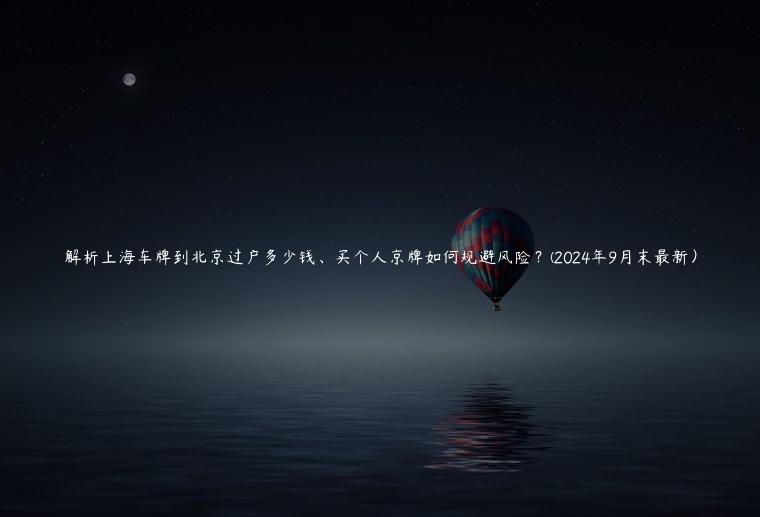 解析上海车牌到北京过户多少钱、买个人京牌如何规避风险？(2024年9月末最新)